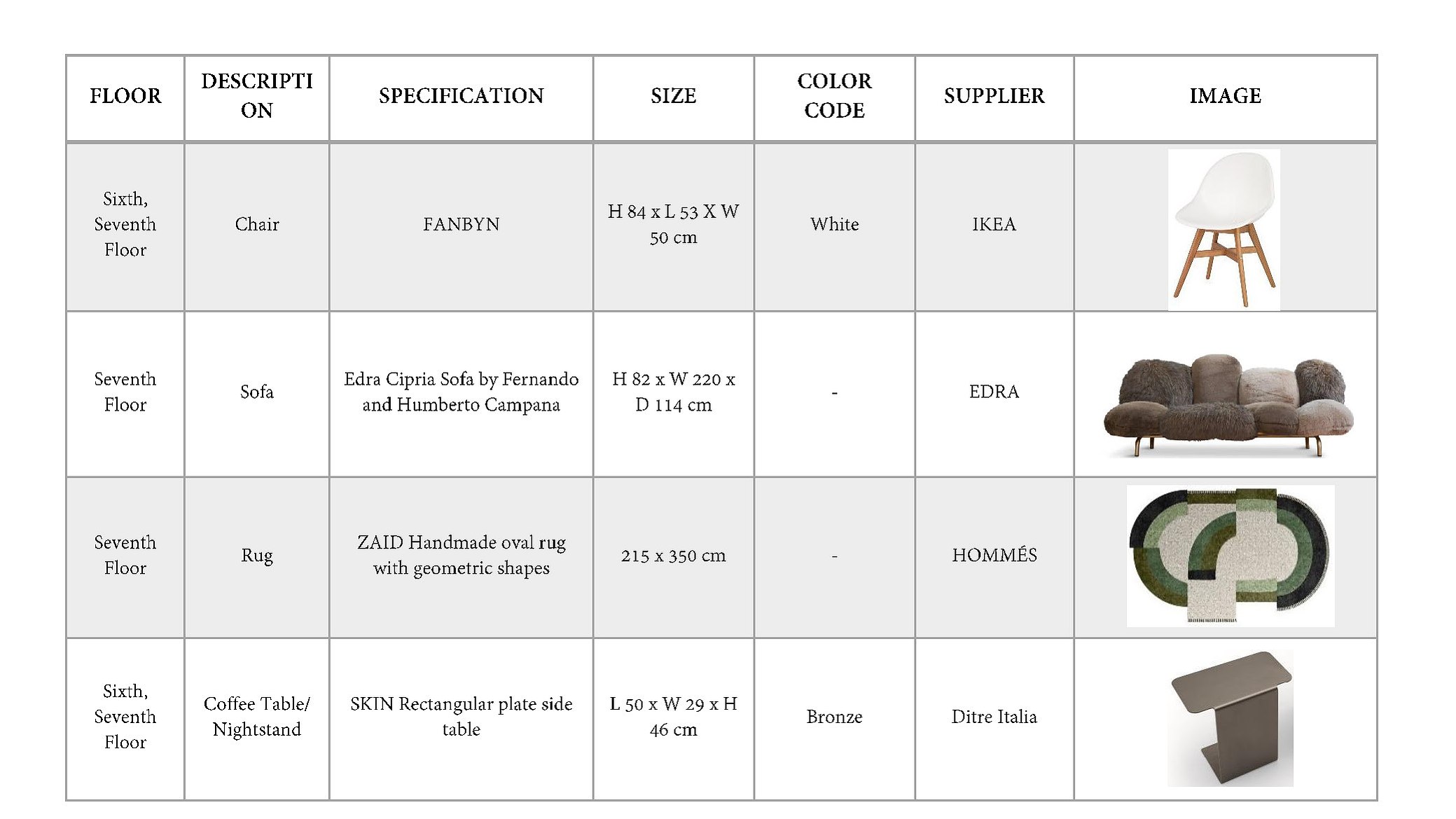 | FLOOR | DESCRIPTION | SPECIFICATION | SIZE | COLOR CODE | SUPPLIER | IMAGE |
|---|---|---|---|---|---|---|
| Sixth, Seventh Floor | Chair | FANBYN | H 84 x L 53 X W 50 cm | White | IKEA | |
| Seventh Floor | Sofa | Edra Cipria Sofa by Fernando and Humberto Campana | H 82 x W 220 x D 114 cm | - | EDRA | |
| Seventh Floor | Rug | ZAID Handmade oval rug with geometric shapes | 215 x 350 cm | - | HOMMÉS | |
| Sixth, Seventh Floor | Coffee Table/ Nightstand | SKIN Rectangular plate side table | L 50 x W 29 x H 46 cm | Bronze | Ditre Italia | |